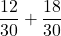 $\frac{12}{30} + \frac{18}{30}$